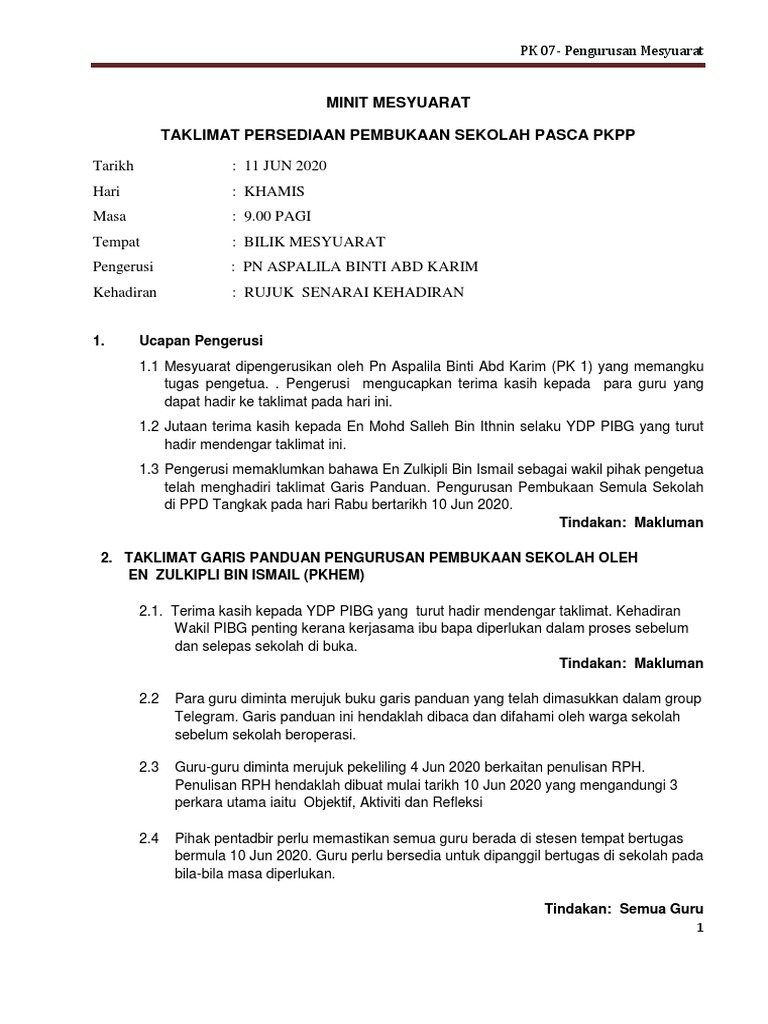 PK 07- Pengurusan Mesyuarat

MINIT MESYUARAT

TAKLIMAT PERSEDIAAN PEMBUKAAN SEKOLAH PASCA PKPP

Tarikh : 11 JUN 2020
Hari : KHAMIS
Masa : 9.00 PAGI
Tempat : BILIK MESYUARAT
Pengerusi : PN ASPALILA BINTI ABD KARIM
Kehadiran : RUJUK SENARAI KEHADIRAN

1. Ucapan Pengerusi

1.1 Mesyuarat dipengerusikan oleh Pn Aspalila Binti Abd Karim (PK 1) yang memangku tugas pengetua. . Pengerusi mengucapkan terima kasih kepada para guru yang dapat hadir ke taklimat pada hari ini.

1.2 Jutaan terima kasih kepada En Mohd Salleh Bin Ithnin selaku YDP PIBG yang turut hadir mendengar taklimat ini.

1.3 Pengerusi memaklumkan bahawa En Zulkipli Bin Ismail sebagai wakil pihak pengetua telah menghadiri taklimat Garis Panduan. Pengurusan Pembukaan Semula Sekolah di PPD Tangkak pada hari Rabu bertarikh 10 Jun 2020.

Tindakan: Makluman

2. TAKLIMAT GARIS PANDUAN PENGURUSAN PEMBUKAAN SEKOLAH OLEH EN ZULKIPLI BIN ISMAIL (PKHEM)

2.1. Terima kasih kepada YDP PIBG yang turut hadir mendengar taklimat. Kehadiran Wakil PIBG penting kerana kerjasama ibu bapa diperlukan dalam proses sebelum dan selepas sekolah di buka.

Tindakan: Makluman

2.2 Para guru diminta merujuk buku garis panduan yang telah dimasukkan dalam group Telegram. Garis panduan ini hendaklah dibaca dan difahami oleh warga sekolah sebelum sekolah beroperasi.

2.3 Guru-guru diminta merujuk pekeliling 4 Jun 2020 berkaitan penulisan RPH. Penulisan RPH hendaklah dibuat mulai tarikh 10 Jun 2020 yang mengandungi 3 perkara utama iaitu Objektif, Aktiviti dan Refleksi

2.4 Pihak pentadbir perlu memastikan semua guru berada di stesen tempat bertugas bermula 10 Jun 2020. Guru perlu bersedia untuk dipanggil bertugas di sekolah pada bila-bila masa diperlukan.

Tindakan: Semua Guru

1